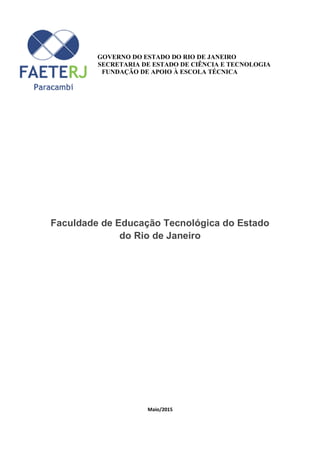 FAETERJ
Paracambi

GOVERNO DO ESTADO DO RIO DE JANEIRO
SECRETARIA DE ESTADO DE CIÊNCIA E TECNOLOGIA
FUNDAÇÃO DE APOIO À ESCOLA TÉCNICA

Faculdade de Educação Tecnológica do Estado do Rio de Janeiro

Maio/2015